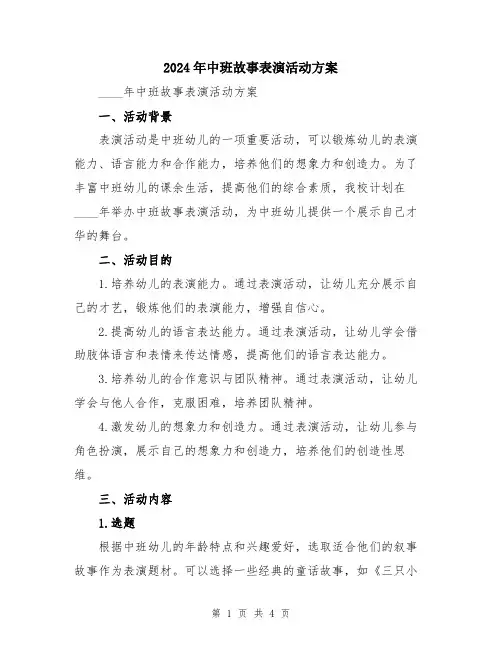 2024年中班故事表演活动方案

____年中班故事表演活动方案

一、活动背景

表演活动是中班幼儿的一项重要活动，可以锻炼幼儿的表演能力、语言能力和合作能力，培养他们的想象力和创造力。为了丰富中班幼儿的课余生活，提高他们的综合素质，我校计划在____年举办中班故事表演活动，为中班幼儿提供一个展示自己才华的舞台。

二、活动目的

1.培养幼儿的表演能力。通过表演活动，让幼儿充分展示自己的才艺，锻炼他们的表演能力，增强自信心。

2.提高幼儿的语言表达能力。通过表演活动，让幼儿学会借助肢体语言和表情来传达情感，提高他们的语言表达能力。

3.培养幼儿的合作意识与团队精神。通过表演活动，让幼儿学会与他人合作，克服困难，培养团队精神。

4.激发幼儿的想象力和创造力。通过表演活动，让幼儿参与角色扮演，展示自己的想象力和创造力，培养他们的创造性思维。

三、活动内容

1.选题

根据中班幼儿的年龄特点和兴趣爱好，选取适合他们的叙事故事作为表演题材。可以选择一些经典的童话故事，如《三只小

第 1 页 共 4 页